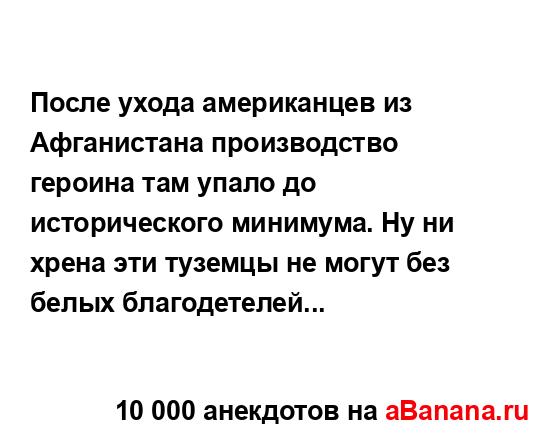 После ухода американцев из Афганистана производство героина там упало до исторического минимума. Ну ни хрена эти туземцы не могут без белых благодетелей...

10 000 анекдотов на aBanana.ru